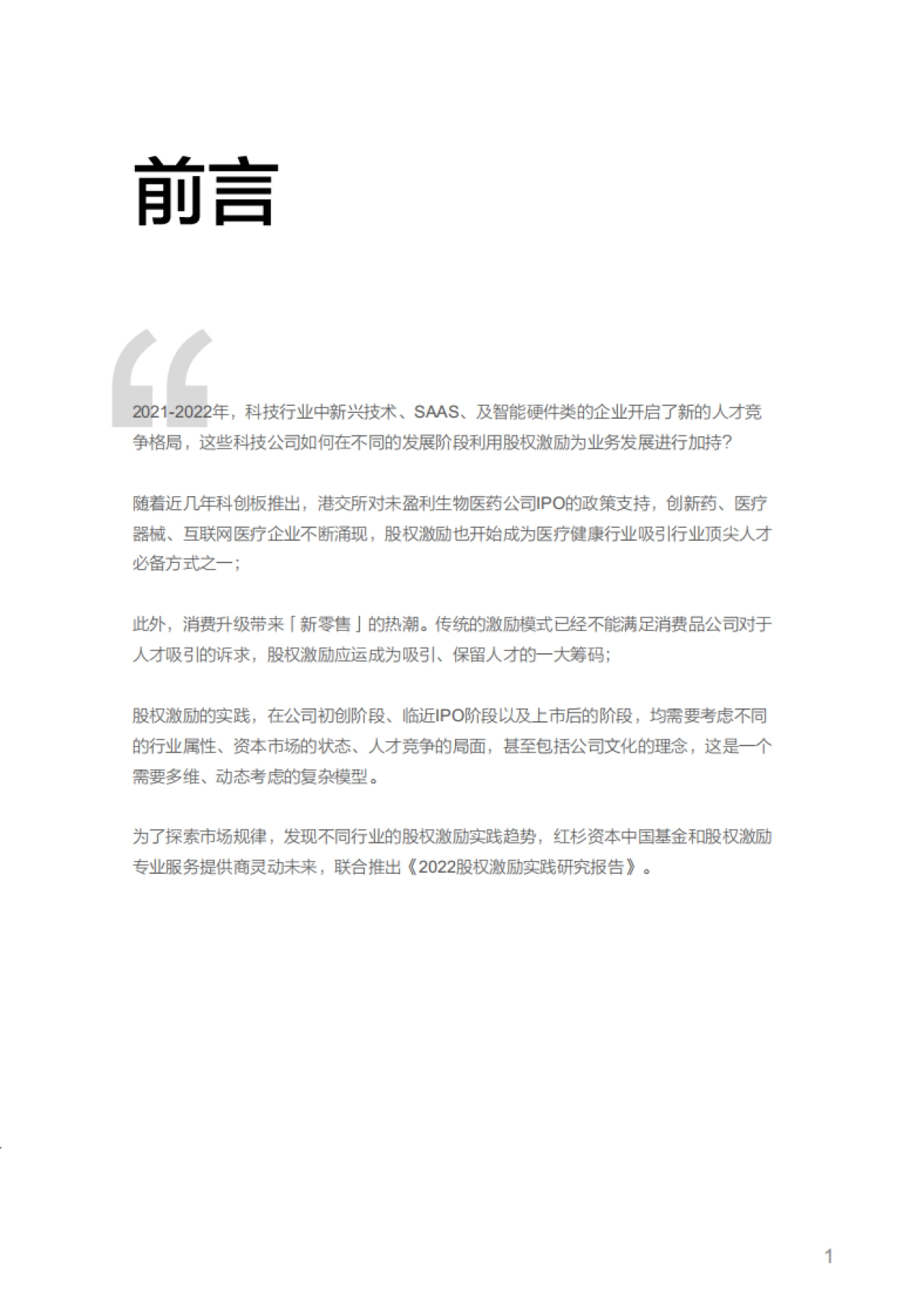 前言

“

2021-2022年，科技行业中新兴技术、SAAS、及智能硬件类的企业开启了新的人才竞争格局，这些科技公司如何在不同的发展阶段利用股权激励为业务发展进行加持？

随着近几年科创板推出，港交所对未盈利生物医药公司IPO的政策支持，创新药、医疗器械、互联网医疗企业不断涌现，股权激励也开始成为医疗健康行业吸引行业顶尖人才必备方式之一；

此外，消费升级带来「新零售」的热潮。传统的激励模式已经不能满足消费品公司对于人才吸引的诉求，股权激励应运成为吸引、保留人才的一大筹码；

股权激励的实践，在公司初创阶段、临近IPO阶段以及上市后的阶段，均需要考虑不同的行业属性、资本市场的状态、人才竞争的局面，甚至包括公司文化的理念，这是一个需要多维、动态考虑的复杂模型。

为了探索市场规律，发现不同行业的股权激励实践趋势，红杉资本中国基金和股权激励专业服务提供商灵动未来，联合推出《2022股权激励实践研究报告》。

1